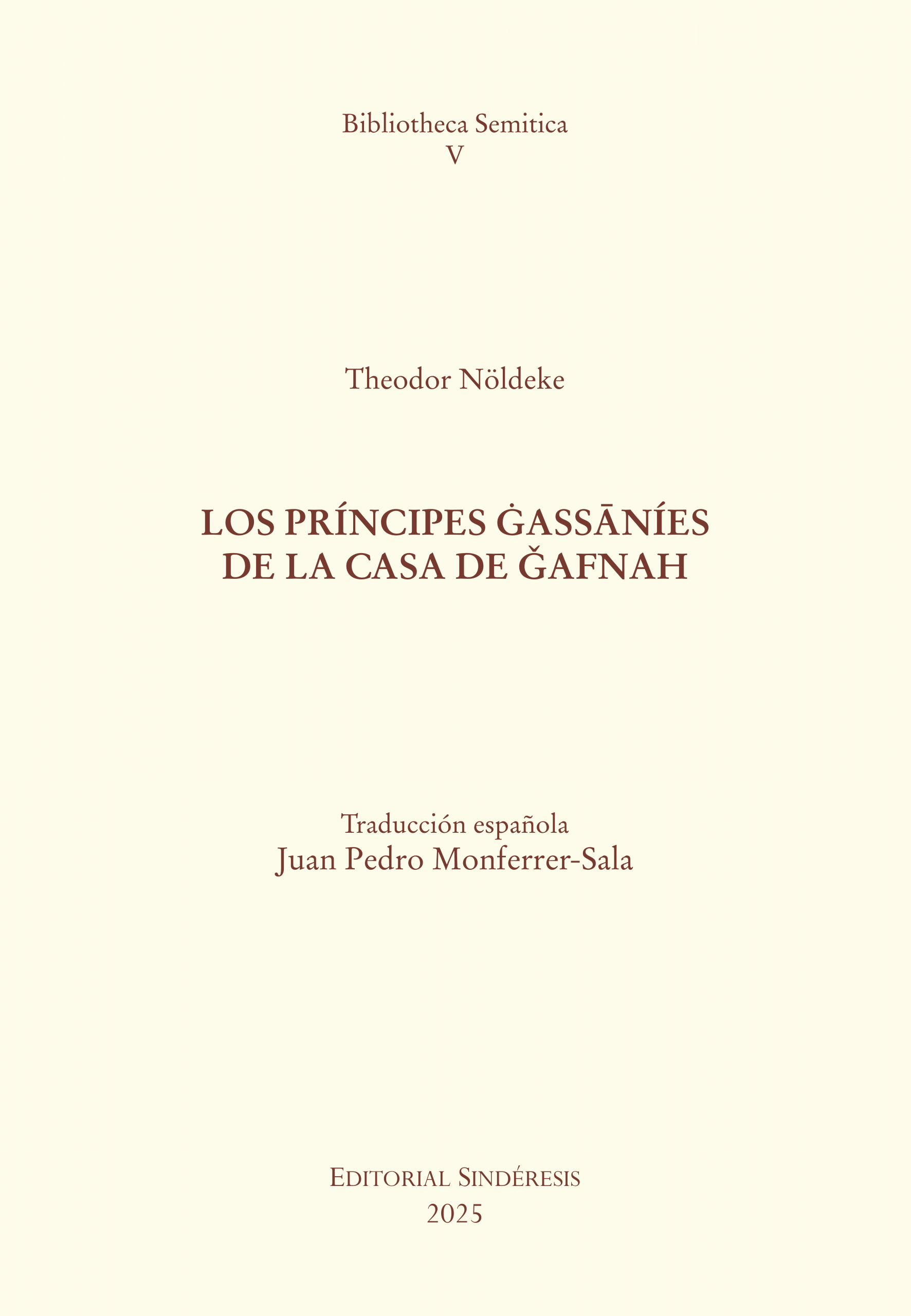 Bibliotheca Semitica
V

Theodor Nöldeke

LOS PRÍNCIPES ĠASSĀNÍES
DE LA CASA DE ǦAFNAH

Traducción española
Juan Pedro Monferrer-Sala

EDITORIAL SINDÉRESIS
2025